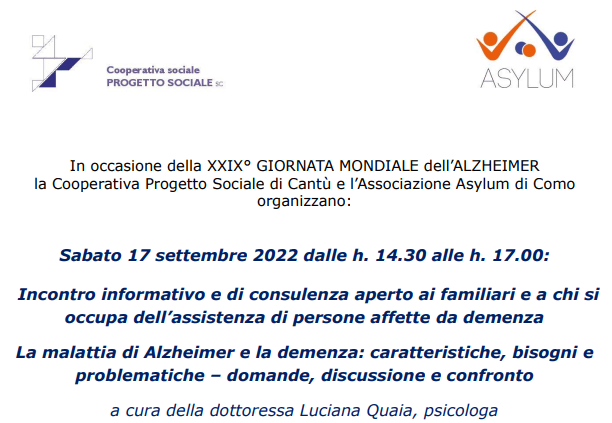 Cooperativa sociale
PROGETTO SOCIALE SC

ASYLUM

In occasione della XXIX° GIORNATA MONDIALE dell'ALZHEIMER la Cooperativa Progetto Sociale di Cantù e l'Associazione Asylum di Como organizzano:

Sabato 17 settembre 2022 dalle h. 14.30 alle h. 17.00:

Incontro informativo e di consulenza aperto ai familiari e a chi si occupa dell'assistenza di persone affette da demenza

La malattia di Alzheimer e la demenza: caratteristiche, bisogni e problematiche – domande, discussione e confronto

a cura della dottoressa Luciana Quaia, psicologa